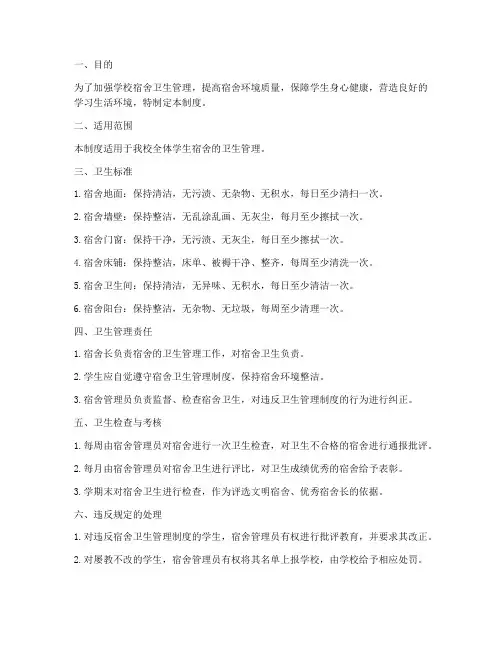 一、目的

为了加强学校宿舍卫生管理，提高宿舍环境质量，保障学生身心健康，营造良好的学习生活环境，特制定本制度。

二、适用范围

本制度适用于我校全体学生宿舍的卫生管理。

三、卫生标准

1. 宿舍地面：保持清洁，无污渍、无杂物、无积水，每日至少清扫一次。

2. 宿舍墙壁：保持整洁，无乱涂乱画、无灰尘，每月至少擦拭一次。

3. 宿舍门窗：保持干净，无污渍、无灰尘，每日至少擦拭一次。

4. 宿舍床铺：保持整洁，床单、被褥干净、整齐，每周至少清洗一次。

5. 宿舍卫生间：保持清洁，无异味、无积水，每日至少清洁一次。

6. 宿舍阳台：保持整洁，无杂物、无垃圾，每周至少清理一次。

四、卫生管理责任

1. 宿舍长负责宿舍的卫生管理工作，对宿舍卫生负责。

2. 学生应自觉遵守宿舍卫生管理制度，保持宿舍环境整洁。

3. 宿舍管理员负责监督、检查宿舍卫生，对违反卫生管理制度的行为进行纠正。

五、卫生检查与考核

1. 每周由宿舍管理员对宿舍进行一次卫生检查，对卫生不合格的宿舍进行通报批评。

2. 每月由宿舍管理员对宿舍卫生进行评比，对卫生成绩优秀的宿舍给予表彰。

3. 学期末对宿舍卫生进行检查，作为评选文明宿舍、优秀宿舍长的依据。

六、违反规定的处理

1. 对违反宿舍卫生管理制度的学生，宿舍管理员有权进行批评教育，并要求其改正。

2. 对屡教不改的学生，宿舍管理员有权将其名单上报学校，由学校给予相应处罚。